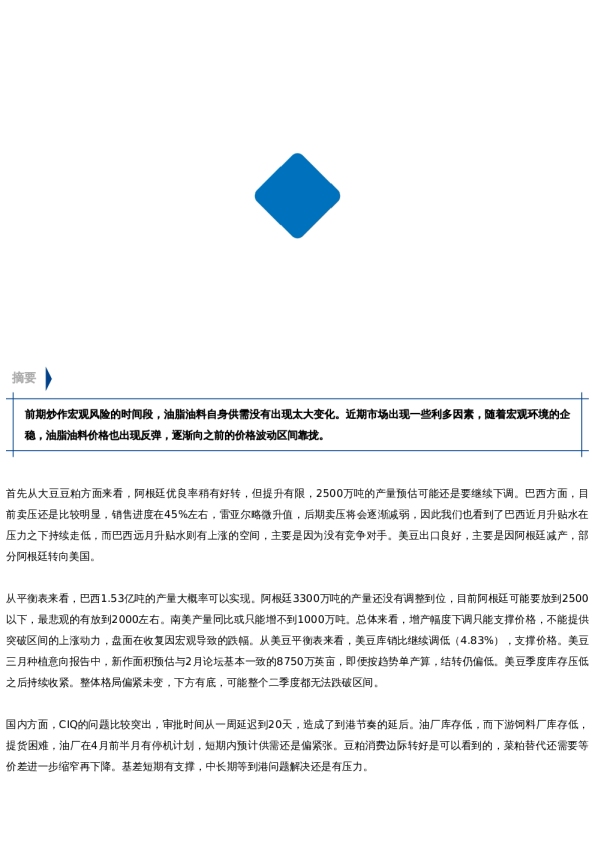 摘要

前期炒作宏观风险的时间段，油脂油料自身供需没有出现太大变化。近期市场出现一些利多因素，随着宏观环境的企稳，油脂油料价格也出现反弹，逐渐向之前的价格波动区间靠拢。

首先从大豆豆粕方面来看，阿根廷优良率稍有好转，但提升有限，2500万吨的产量预估可能还是要继续下调。巴西方面，目前卖压还是比较明显，销售进度在45%左右，雷亚尔略微升值，后期卖压将会逐渐减弱，因此我们也看到了巴西近月升贴水在压力之下持续走低，而巴西远月升贴水则有上涨的空间，主要是因为没有竞争对手。美豆出口良好，主要是因阿根廷减产，部分阿根廷转向美国。

从平衡表来看，巴西1.53亿吨的产量大概率可以实现。阿根廷3300万吨的产量还没有调整到位，目前阿根廷可能要放到2500以下，最悲观的有放到2000左右。南美产量同比或只能增不到1000万吨。总体来看，增产幅度下调只能支撑价格，不能提供突破区间的上涨动力，盘面在收复因宏观导致的跌幅。从美豆平衡表来看，美豆库销比继续调低（4.83%），支撑价格。美豆三月种植意向报告中，新作面积预估与2月论坛基本一致的8750万英亩，即使按趋势单产算，结转仍偏低。美豆季度库存压低之后持续收紧。整体格局偏紧未变，下方有底，可能整个二季度都无法跌破区间。

国内方面，CIQ的问题比较突出，审批时间从一周延迟到20天，造成了到港节奏的延后。油厂库存低，而下游饲料厂库存低，提货困难，油厂在4月前半月有停机计划，短期内预计供需还是偏紧张。豆粕消费边际转好是可以看到的，菜粕替代还需要等价差进一步缩窄再下降。基差短期有支撑，中长期等到港问题解决还是有压力。